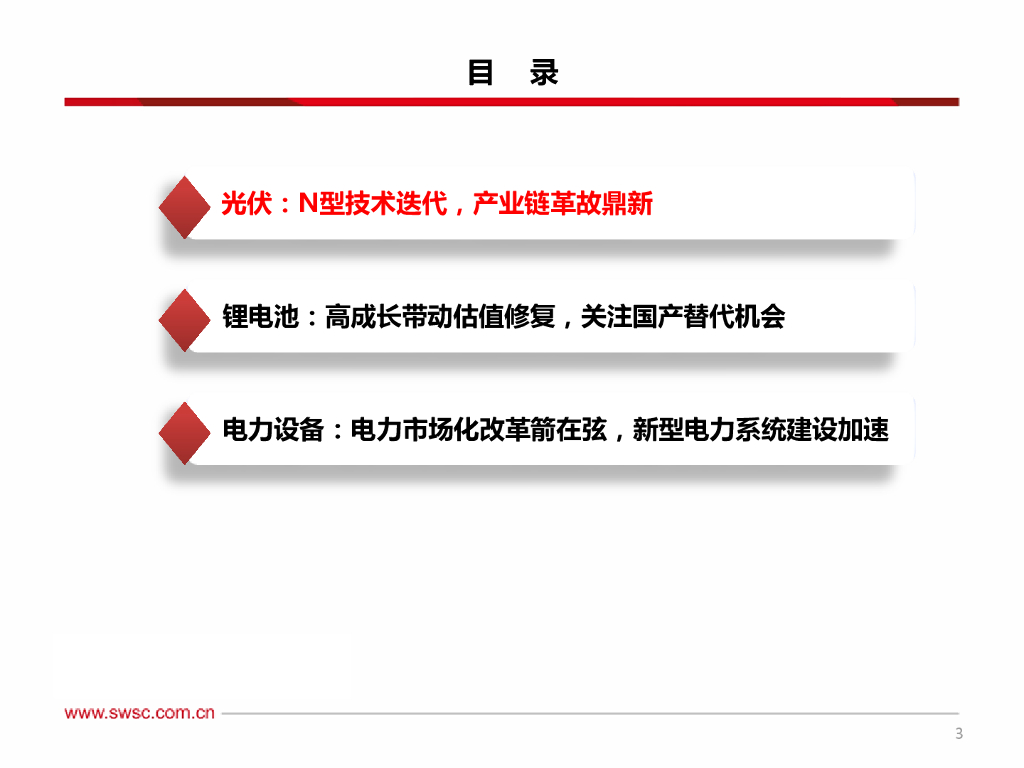 目 录

光伏：N型技术迭代，产业链革故鼎新

锂电池：高成长带动估值修复，关注国产替代机会

电力设备：电力市场化改革箭在弦，新型电力系统建设加速

www.swsc.com.cn

3